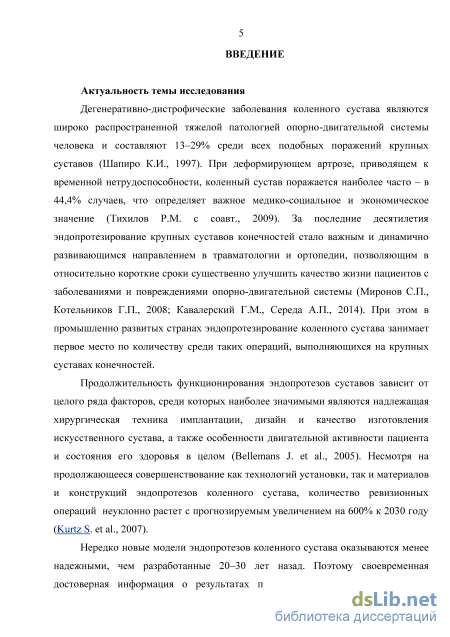 5

ВВЕДЕНИЕ

Актуальность темы исследования

Дегенеративно-дистрофические заболевания коленного сустава являются широко распространенной тяжелой патологией опорно-двигательной системы человека и составляют 13–29% среди всех подобных поражений крупных суставов (Шапиро К.И., 1997). При деформирующем артрозе, приводящем к временной нетрудоспособности, коленный сустав поражается наиболее часто – в 44,4% случаев, что определяет важное медико-социальное и экономическое значение (Тихилов Р.М. с соавт., 2009). За последние десятилетия эндопротезирование крупных суставов конечностей стало важным и динамично развивающимся направлением в травматологии и ортопедии, позволяющим в относительно короткие сроки существенно улучшить качество жизни пациентов с заболеваниями и повреждениями опорно-двигательной системы (Миронов С.П., Котельников Г.П., 2008; Кавалерский Г.М., Середа А.П., 2014). При этом в промышленно развитых странах эндопротезирование коленного сустава занимает первое место по количеству среди таких операций, выполняющихся на крупных суставах конечностей.

Продолжительность функционирования эндопротезов суставов зависит от целого ряда факторов, среди которых наиболее значимыми являются надлежащая хирургическая техника имплантации, дизайн и качество изготовления искусственного сустава, а также особенности двигательной активности пациента и состояния его здоровья в целом (Bellemans J. et al., 2005). Несмотря на продолжающееся совершенствование как технологий установки, так и материалов и конструкций эндопротезов коленного сустава, количество ревизионных операций неуклонно растет с прогнозируемым увеличением на 600% к 2030 году (Kurtz S. et al., 2007).

Нередко новые модели эндопротезов коленного сустава оказываются менее надежными, чем разработанные 20–30 лет назад. Поэтому своевременная достоверная информация о результатах п

dsLib.net
библиотека диссертаций